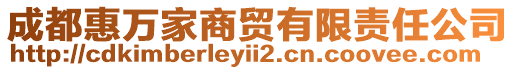 成都惠万家商贸有限责任公司
http://cdkimberleyii2.cn.coovee.com